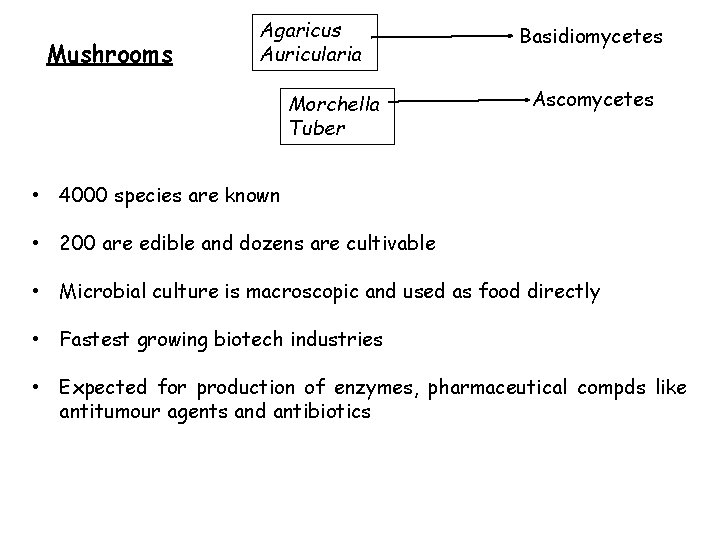 Mushrooms

Agaricus
Auricularia

Basidiomycetes

Morchella
Tuber

Ascomycetes

• 4000 species are known

• 200 are edible and dozens are cultivable

• Microbial culture is macroscopic and used as food directly

• Fastest growing biotech industries

• Expected for production of enzymes, pharmaceutical compds like antitumour agents and antibiotics